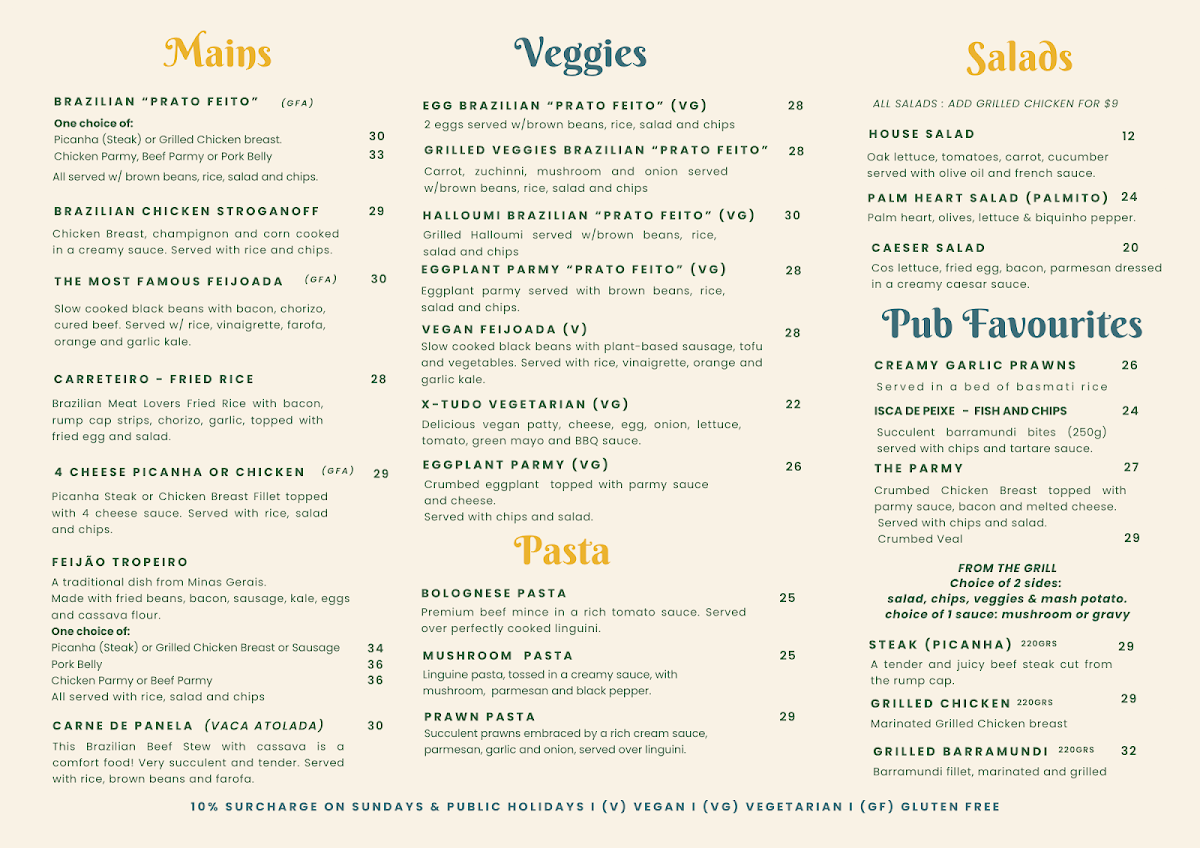 Mains

BRAZILIAN "PRATO FEITO" (GFA)

One choice of:
Picanha (Steak) or Grilled Chicken breast. 30
Chicken Parmy, Beef Parmy or Pork Belly 33
All served w/ brown beans, rice, salad and chips.

BRAZILIAN CHICKEN STROGANOFF 29
Chicken Breast, champignon and corn cooked in a creamy sauce. Served with rice and chips.

THE MOST FAMOUS FEIJOADA (GFA) 30
Slow cooked black beans with bacon, chorizo, cured beef. Served w/ rice, vinaigrette, farofa, orange and garlic kale.

CARRETEIRO - FRIED RICE 28
Brazilian Meat Lovers Fried Rice with bacon, rump cap strips, chorizo, garlic, topped with fried egg and salad.

4 CHEESE PICANHA OR CHICKEN (GFA) 29
Picanha Steak or Chicken Breast Fillet topped with 4 cheese sauce. Served with rice, salad and chips.

FEIJÃO TROPEIRO
A traditional dish from Minas Gerais.
Made with fried beans, bacon, sausage, kale, eggs and cassava flour.
One choice of:
Picanha (Steak) or Grilled Chicken Breast or Sausage 34
Pork Belly 36
Chicken Parmy or Beef Parmy 36
All served with rice, salad and chips

CARNE DE PANELA (VACA ATOLADA) 30
This Brazilian Beef Stew with cassava is a comfort food! Very succulent and tender. Served with rice, brown beans and farofa.

Veggies

EGG BRAZILIAN "PRATO FEITO" (VG) 28
2 eggs served w/brown beans, rice, salad and chips

GRILLED VEGGIES BRAZILIAN "PRATO FEITO" 28
Carrot, zuchinni, mushroom and onion served w/brown beans, rice, salad and chips

HALLOUMI BRAZILIAN "PRATO FEITO" (VG) 30
Grilled Halloumi served w/brown beans, rice, salad and chips

EGGPLANT PARMY "PRATO FEITO" (VG) 28
Eggplant parmy served with brown beans, rice, salad and chips.

VEGAN FEIJOADA (V) 28
Slow cooked black beans with plant-based sausage, tofu and vegetables. Served with rice, vinaigrette, orange and garlic kale.

X-TUDO VEGETARIAN (VG) 22
Delicious vegan patty, cheese, egg, onion, lettuce, tomato, green mayo and BBQ sauce.

EGGPLANT PARMY (VG) 26
Crumbed eggplant topped with parmy sauce and cheese.
Served with chips and salad.

Pasta

BOLOGNESE PASTA 25
Premium beef mince in a rich tomato sauce. Served over perfectly cooked linguini.

MUSHROOM PASTA 25
Linguine pasta, tossed in a creamy sauce, with mushroom, parmesan and black pepper.

PRAWN PASTA 29
Succulent prawns embraced by a rich cream sauce, parmesan, garlic and onion, served over linguini.

Salads

ALL SALADS : ADD GRILLED CHICKEN FOR $9

HOUSE SALAD 12
Oak lettuce, tomatoes, carrot, cucumber served with olive oil and french sauce.

PALM HEART SALAD (PALMITO) 24
Palm heart, olives, lettuce & biquinho pepper.

CAESER SALAD 20
Cos lettuce, fried egg, bacon, parmesan dressed in a creamy caesar sauce.

Pub Favourites

CREAMY GARLIC PRAWNS 26
Served in a bed of basmati rice

ISCA DE PEIXE - FISH AND CHIPS 24
Succulent barramundi bites (250g) served with chips and tartare sauce.

THE PARMY 27
Crumbed Chicken Breast topped with parmy sauce, bacon and melted cheese.
Served with chips and salad.
Crumbed Veal 29

FROM THE GRILL
Choice of 2 sides:
salad, chips, veggies & mash potato.
choice of 1 sauce: mushroom or gravy

STEAK (PICANHA) 220GRS 29
A tender and juicy beef steak cut from the rump cap.

GRILLED CHICKEN 220GRS 29
Marinated Grilled Chicken breast

GRILLED BARRAMUNDI 220GRS 32
Barramundi fillet, marinated and grilled

10% SURCHARGE ON SUNDAYS & PUBLIC HOLIDAYS I (V) VEGAN I (VG) VEGETARIAN I (GF) GLUTEN FREE